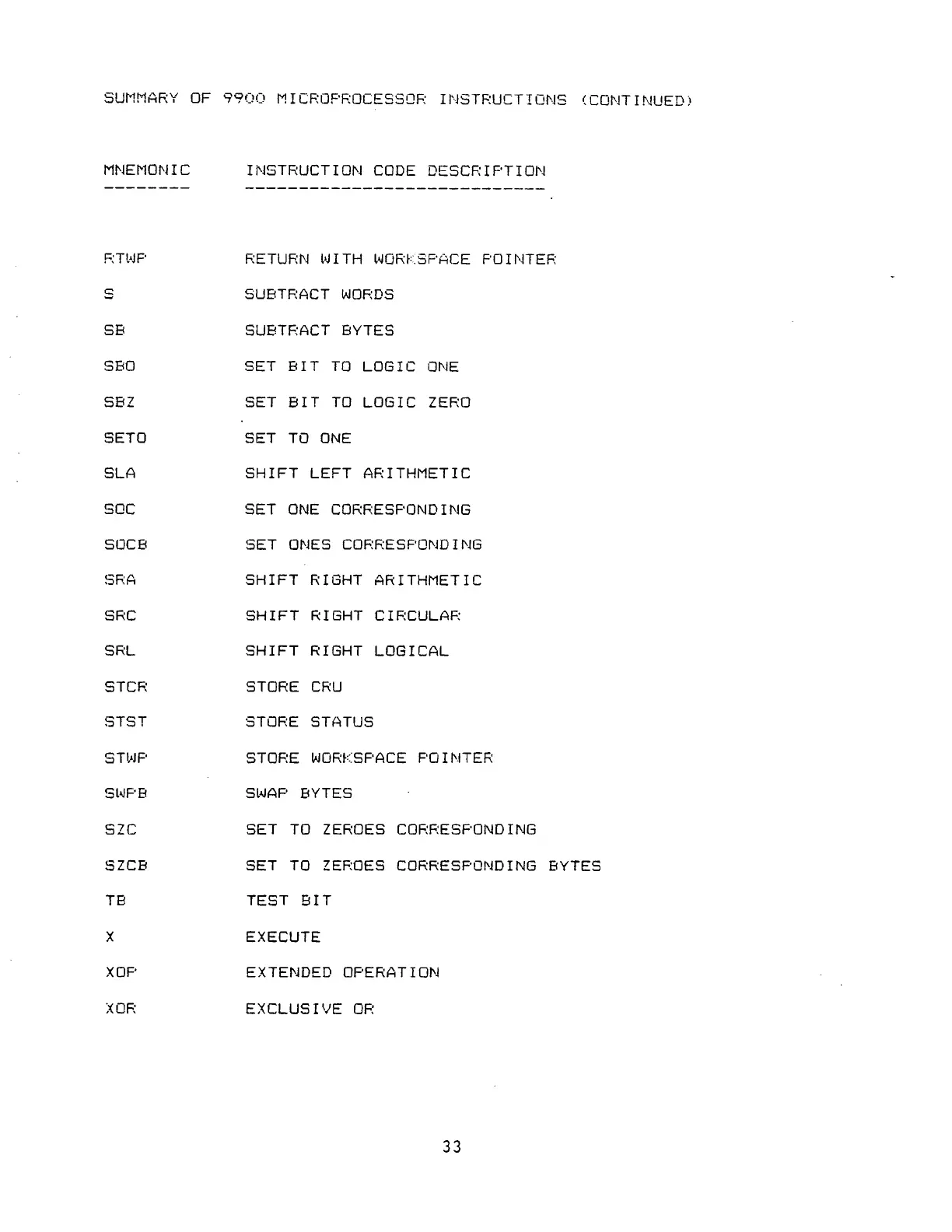 SUMMARY OF 9900 MICROPROCESSOR INSTRUCTIONS (CONTINUED)

| MNEMONIC | INSTRUCTION CODE DESCRIPTION |
|---|---|
| RTWP | RETURN WITH WORKSPACE POINTER |
| S | SUBTRACT WORDS |
| SB | SUBTRACT BYTES |
| SBO | SET BIT TO LOGIC ONE |
| SBZ | SET BIT TO LOGIC ZERO |
| SETO | SET TO ONE |
| SLA | SHIFT LEFT ARITHMETIC |
| SOC | SET ONE CORRESPONDING |
| SOCB | SET ONES CORRESPONDING |
| SRA | SHIFT RIGHT ARITHMETIC |
| SRC | SHIFT RIGHT CIRCULAR |
| SRL | SHIFT RIGHT LOGICAL |
| STCR | STORE CRU |
| STST | STORE STATUS |
| STWP | STORE WORKSPACE POINTER |
| SWPB | SWAP BYTES |
| SZC | SET TO ZEROES CORRESPONDING |
| SZCB | SET TO ZEROES CORRESPONDING BYTES |
| TB | TEST BIT |
| X | EXECUTE |
| XOP | EXTENDED OPERATION |
| XOR | EXCLUSIVE OR |

33